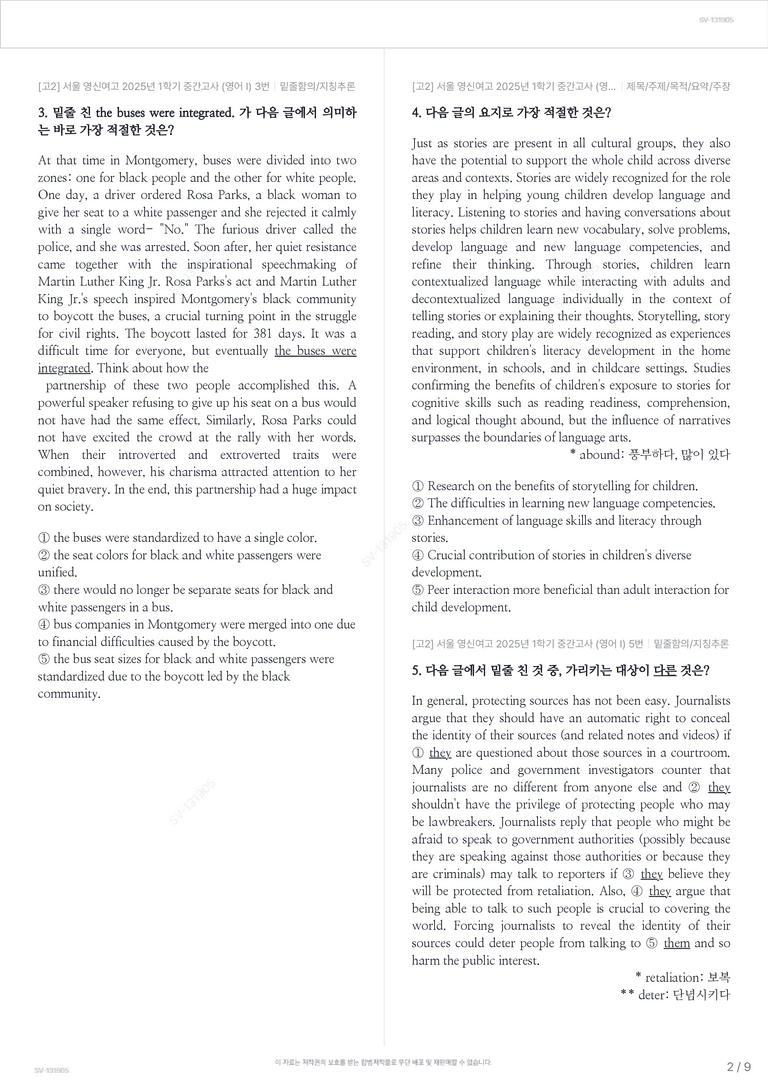 SV-131905

[고2] 서울 영신여고 2025년 1학기 중간고사 (영어 I) 3번 | 밑줄함의/지칭추론

3. 밑줄 친 the buses were integrated. 가 다음 글에서 의미하는 바로 가장 적절한 것은?

At that time in Montgomery, buses were divided into two zones: one for black people and the other for white people. One day, a driver ordered Rosa Parks, a black woman to give her seat to a white passenger and she rejected it calmly with a single word- "No." The furious driver called the police, and she was arrested. Soon after, her quiet resistance came together with the inspirational speechmaking of Martin Luther King Jr. Rosa Parks's act and Martin Luther King Jr.'s speech inspired Montgomery's black community to boycott the buses, a crucial turning point in the struggle for civil rights. The boycott lasted for 381 days. It was a difficult time for everyone, but eventually the buses were integrated. Think about how the

partnership of these two people accomplished this. A powerful speaker refusing to give up his seat on a bus would not have had the same effect. Similarly, Rosa Parks could not have excited the crowd at the rally with her words. When their introverted and extroverted traits were combined, however, his charisma attracted attention to her quiet bravery. In the end, this partnership had a huge impact on society.

① the buses were standardized to have a single color.
② the seat colors for black and white passengers were unified.
③ there would no longer be separate seats for black and white passengers in a bus.
④ bus companies in Montgomery were merged into one due to financial difficulties caused by the boycott.
⑤ the bus seat sizes for black and white passengers were standardized due to the boycott led by the black community.

[고2] 서울 영신여고 2025년 1학기 중간고사 (영... | 제목/주제/목적/요약/주장

4. 다음 글의 요지로 가장 적절한 것은?

Just as stories are present in all cultural groups, they also have the potential to support the whole child across diverse areas and contexts. Stories are widely recognized for the role they play in helping young children develop language and literacy. Listening to stories and having conversations about stories helps children learn new vocabulary, solve problems, develop language and new language competencies, and refine their thinking. Through stories, children learn contextualized language while interacting with adults and decontextualized language individually in the context of telling stories or explaining their thoughts. Storytelling, story reading, and story play are widely recognized as experiences that support children's literacy development in the home environment, in schools, and in childcare settings. Studies confirming the benefits of children's exposure to stories for cognitive skills such as reading readiness, comprehension, and logical thought abound, but the influence of narratives surpasses the boundaries of language arts.

* abound: 풍부하다, 많이 있다

① Research on the benefits of storytelling for children.
② The difficulties in learning new language competencies.
③ Enhancement of language skills and literacy through stories.
④ Crucial contribution of stories in children's diverse development.
⑤ Peer interaction more beneficial than adult interaction for child development.

[고2] 서울 영신여고 2025년 1학기 중간고사 (영어 I) 5번 | 밑줄함의/지칭추론

5. 다음 글에서 밑줄 친 것 중, 가리키는 대상이 다른 것은?

In general, protecting sources has not been easy. Journalists argue that they should have an automatic right to conceal the identity of their sources (and related notes and videos) if ① they are questioned about those sources in a courtroom. Many police and government investigators counter that journalists are no different from anyone else and ② they shouldn't have the privilege of protecting people who may be lawbreakers. Journalists reply that people who might be afraid to speak to government authorities (possibly because they are speaking against those authorities or because they are criminals) may talk to reporters if ③ they believe they will be protected from retaliation. Also, ④ they argue that being able to talk to such people is crucial to covering the world. Forcing journalists to reveal the identity of their sources could deter people from talking to ⑤ them and so harm the public interest.

* retaliation: 보복
** deter: 단념시키다

SV-131905

이 자료는 저작권의 보호를 받는 합법저작물로 무단 배포 및 재판매할 수 없습니다.

2 / 9